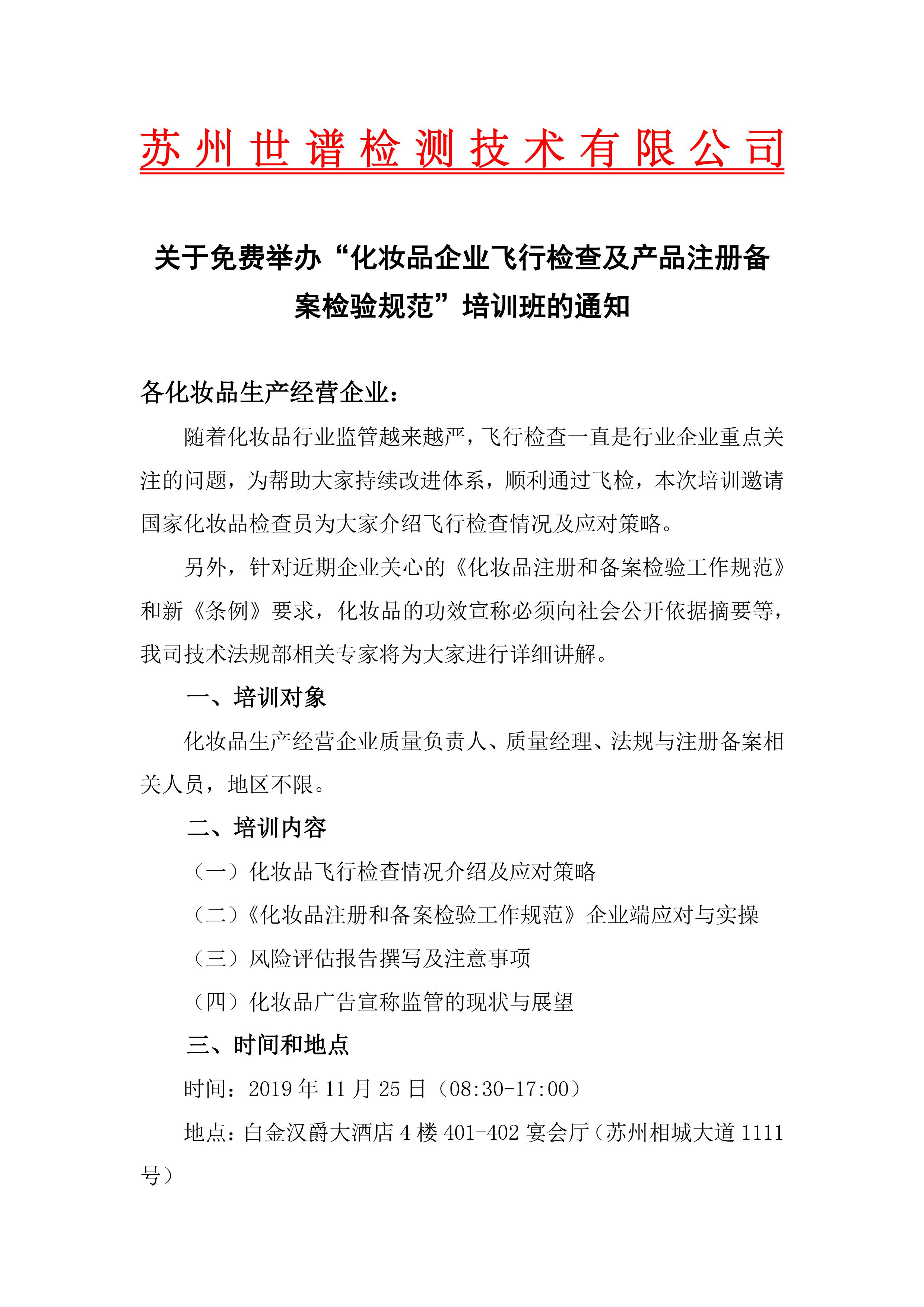 苏州世谱检测技术有限公司

关于免费举办“化妆品企业飞行检查及产品注册备案检验规范”培训班的通知

各化妆品生产经营企业：

随着化妆品行业监管越来越严，飞行检查一直是行业企业重点关注的问题，为帮助大家持续改进体系，顺利通过飞检，本次培训邀请国家化妆品检查员为大家介绍飞行检查情况及应对策略。

另外，针对近期企业关心的《化妆品注册和备案检验工作规范》和新《条例》要求，化妆品的功效宣称必须向社会公开依据摘要等，我司技术法规部相关专家将为大家进行详细讲解。

一、培训对象

化妆品生产经营企业质量负责人、质量经理、法规与注册备案相关人员，地区不限。

二、培训内容

（一）化妆品飞行检查情况介绍及应对策略

（二）《化妆品注册和备案检验工作规范》企业端应对与实操

（三）风险评估报告撰写及注意事项

（四）化妆品广告宣称监管的现状与展望

三、时间和地点

时间：2019 年 11 月 25 日（08:30-17:00）

地点：白金汉爵大酒店 4 楼 401-402 宴会厅（苏州相城大道 1111 号）